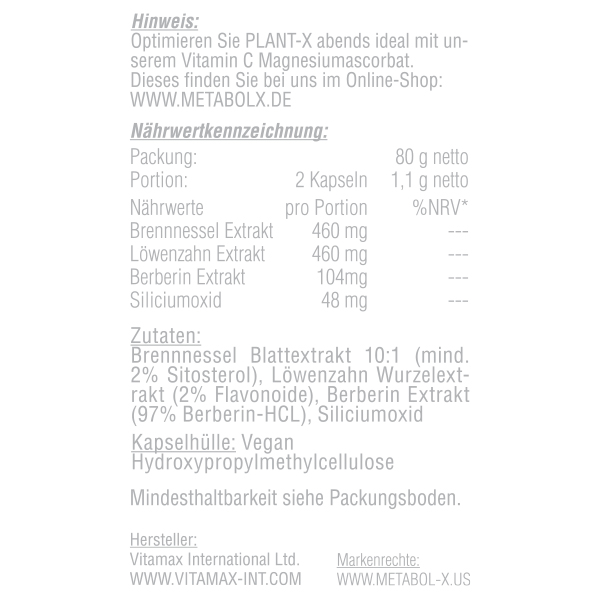 Hinweis:
Optimieren Sie PLANT-X abends ideal mit unserem Vitamin C Magnesiumascorbat. Dieses finden Sie bei uns im Online-Shop: WWW.METABOLX.DE

Nährwertkennzeichnung:

| Packung: | | 80 g netto |
|---|---|---|
| Portion: | 2 Kapseln | 1,1 g netto |
| Nährwerte | pro Portion | %NRV* |
| Brennnessel Extrakt | 460 mg | --- |
| Löwenzahn Extrakt | 460 mg | --- |
| Berberin Extrakt | 104mg | --- |
| Siliciumoxid | 48 mg | --- |

Zutaten:
Brennnessel Blattextrakt 10:1 (mind. 2% Sitosterol), Löwenzahn Wurzelextrakt (2% Flavonoide), Berberin Extrakt (97% Berberin-HCL), Siliciumoxid

Kapselhülle: Vegan Hydroxypropylmethylcellulose

Mindesthaltbarkeit siehe Packungsboden.

Hersteller:
Vitamax International Ltd.
WWW.VITAMAX-INT.COM

Markenrechte:
WWW.METABOL-X.US